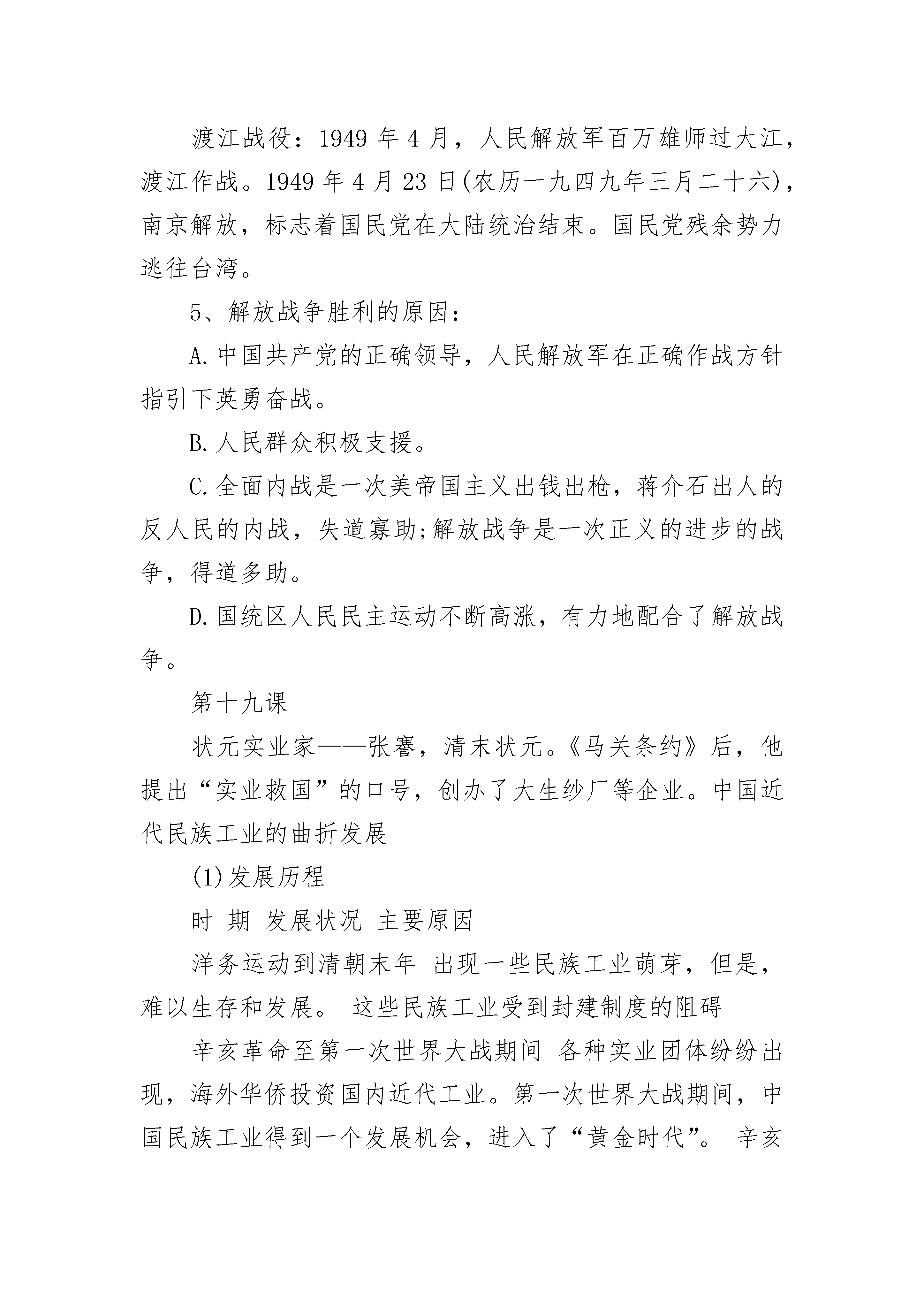 渡江战役：1949 年 4 月，人民解放军百万雄师过大江，渡江作战。1949 年 4 月 23 日(农历一九四九年三月二十六)，南京解放，标志着国民党在大陆统治结束。国民党残余势力逃往台湾。

5、解放战争胜利的原因：

A.中国共产党的正确领导，人民解放军在正确作战方针指引下英勇奋战。

B.人民群众积极支援。

C.全面内战是一次美帝国主义出钱出枪，蒋介石出人的反人民的内战，失道寡助;解放战争是一次正义的进步的战争，得道多助。

D.国统区人民民主运动不断高涨，有力地配合了解放战争。

第十九课

状元实业家——张謇，清末状元。《马关条约》后，他提出“实业救国”的口号，创办了大生纱厂等企业。中国近代民族工业的曲折发展

(1)发展历程

时 期 发展状况 主要原因

洋务运动到清朝末年 出现一些民族工业萌芽，但是，难以生存和发展。 这些民族工业受到封建制度的阻碍

辛亥革命至第一次世界大战期间 各种实业团体纷纷出现，海外华侨投资国内近代工业。第一次世界大战期间，中国民族工业得到一个发展机会，进入了“黄金时代”。 辛亥